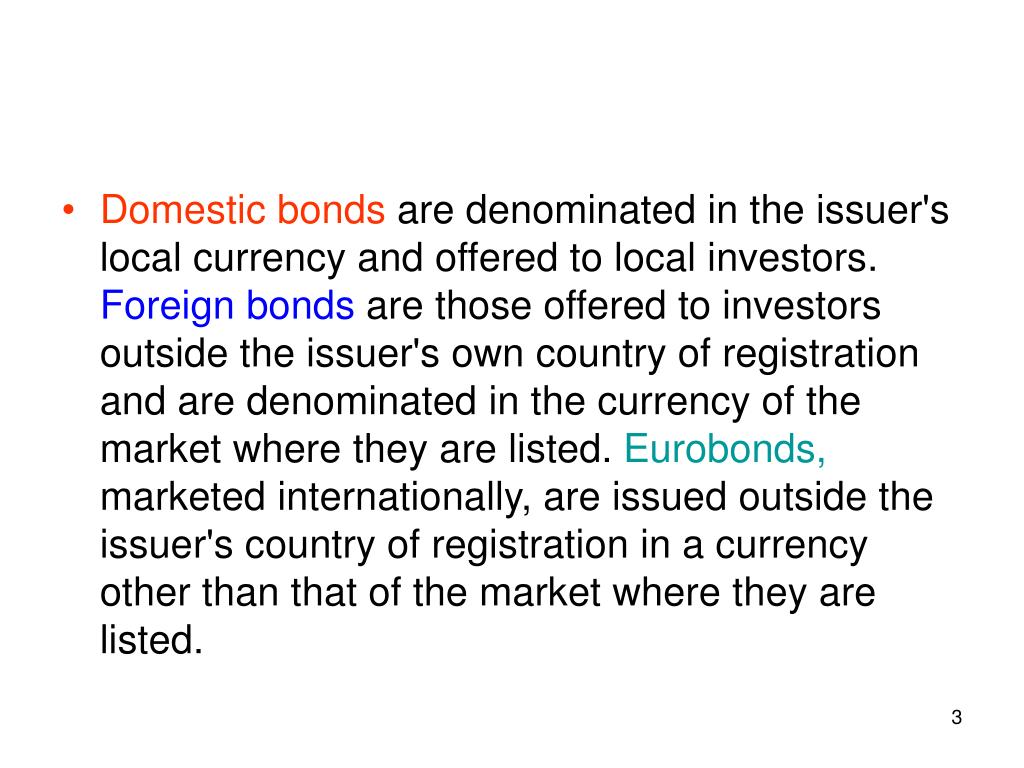 • Domestic bonds are denominated in the issuer's local currency and offered to local investors. Foreign bonds are those offered to investors outside the issuer's own country of registration and are denominated in the currency of the market where they are listed. Eurobonds, marketed internationally, are issued outside the issuer's country of registration in a currency other than that of the market where they are listed.

3